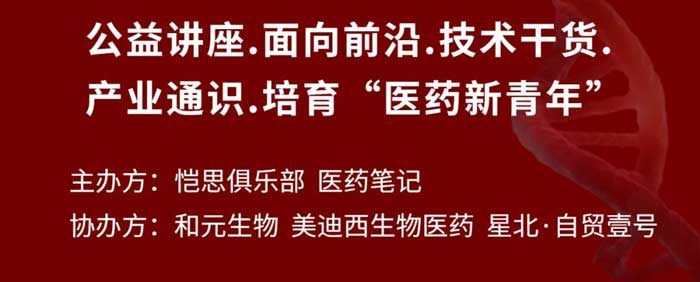 公益讲座.面向前沿.技术干货.
产业通识.培育“医药新青年”

主办方：恺思俱乐部 医药笔记

协办方：和元生物 美迪西生物医药 星北·自贸壹号